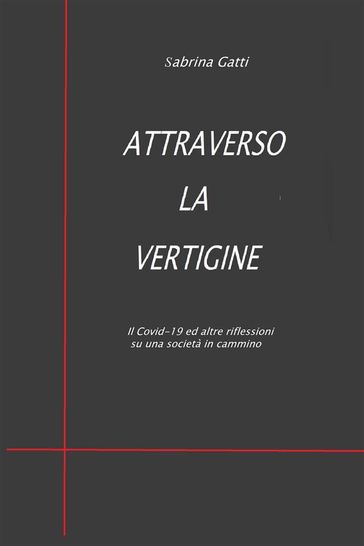 Sabrina Gatti

ATTRAVERSO
LA
VERTIGINE

Il Covid-19 ed altre riflessioni
su una società in cammino